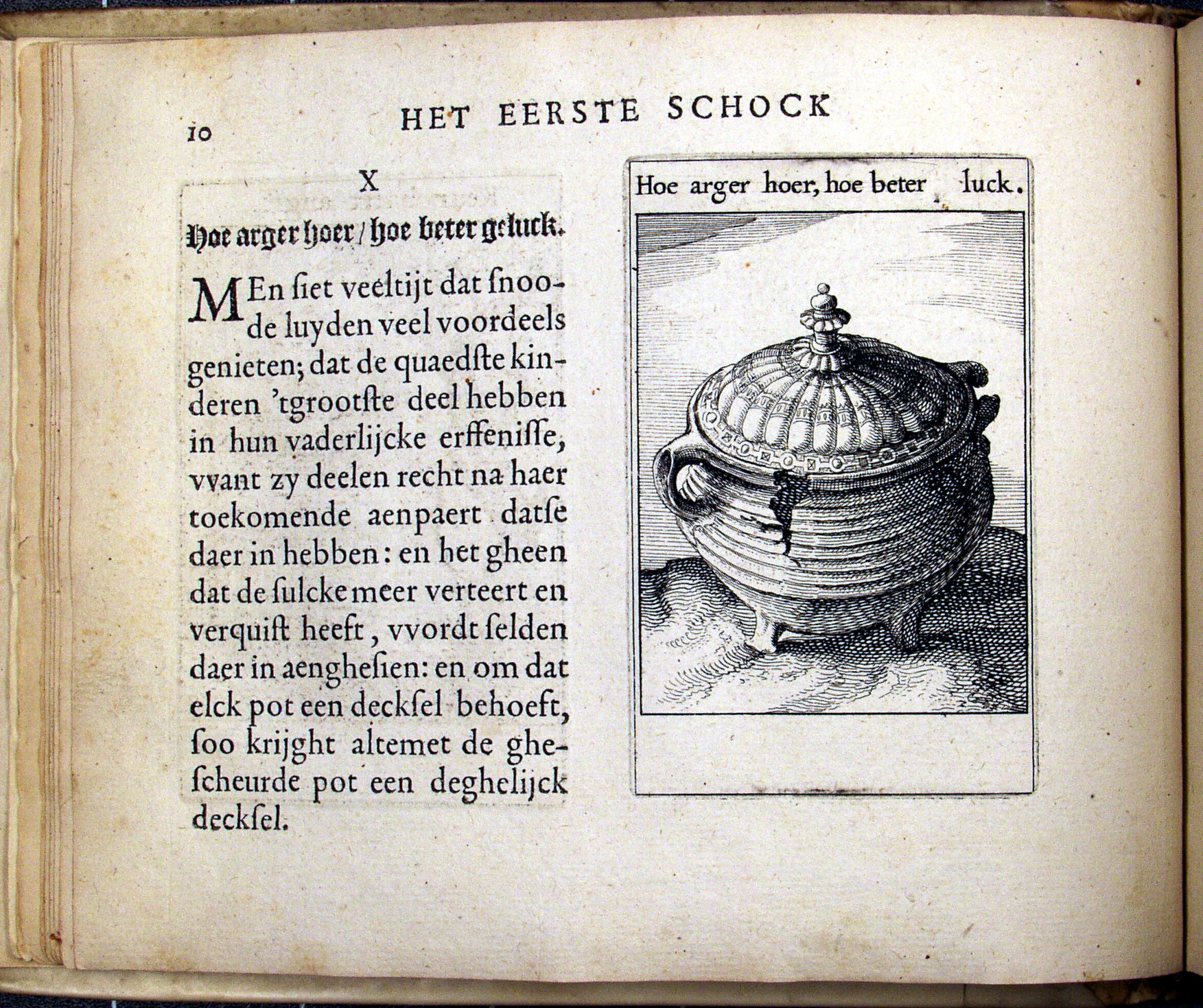 10 HET EERSTE SCHOCK

X

Hoe arger hoer / hoe beter geluck.

MEn ſiet veeltijt dat ſnoode luyden veel voordeels genieten; dat de quaedſte kinderen 'tgrootſte deel hebben in hun vaderlijcke erffeniſſe, vvant zy deelen recht na haer toekomende aenpaert datſe daer in hebben: en het gheen dat de ſulcke meer verteert en verquiſt heeft, vvordt ſelden daer in aenghesien: en om dat elck pot een deckſel behoeft, ſoo krijght altemet de gheſcheurde pot een deghelijck deckſel.

Hoe arger hoer, hoe beter luck.